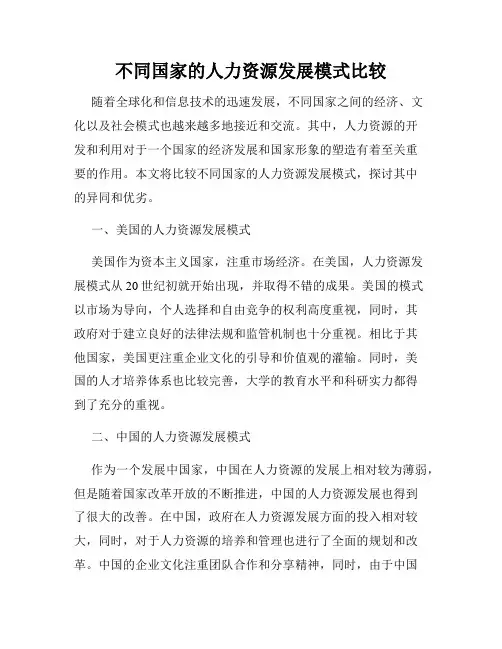 不同国家的人力资源发展模式比较

随着全球化和信息技术的迅速发展，不同国家之间的经济、文化以及社会模式也越来越多地接近和交流。其中，人力资源的开发和利用对于一个国家的经济发展和国家形象的塑造有着至关重要的作用。本文将比较不同国家的人力资源发展模式，探讨其中的异同和优劣。

一、美国的人力资源发展模式

美国作为资本主义国家，注重市场经济。在美国，人力资源发展模式从20世纪初就开始出现，并取得不错的成果。美国的模式以市场为导向，个人选择和自由竞争的权利高度重视，同时，其政府对于建立良好的法律法规和监管机制也十分重视。相比于其他国家，美国更注重企业文化的引导和价值观的灌输。同时，美国的人才培养体系也比较完善，大学的教育水平和科研实力都得到了充分的重视。

二、中国的人力资源发展模式

作为一个发展中国家，中国在人力资源的发展上相对较为薄弱，但是随着国家改革开放的不断推进，中国的人力资源发展也得到了很大的改善。在中国，政府在人力资源发展方面的投入相对较大，同时，对于人力资源的培养和管理也进行了全面的规划和改革。中国的企业文化注重团队合作和分享精神，同时，由于中国